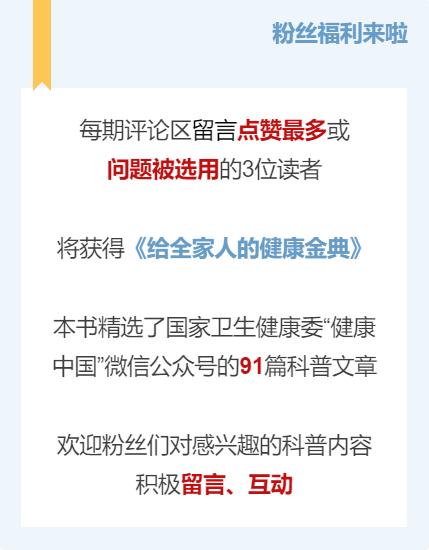 粉丝福利来啦

每期评论区留言点赞最多或问题被选用的3位读者

将获得《给全家人的健康金典》

本书精选了国家卫生健康委“健康中国”微信公众号的91篇科普文章

欢迎粉丝们对感兴趣的科普内容积极留言、互动